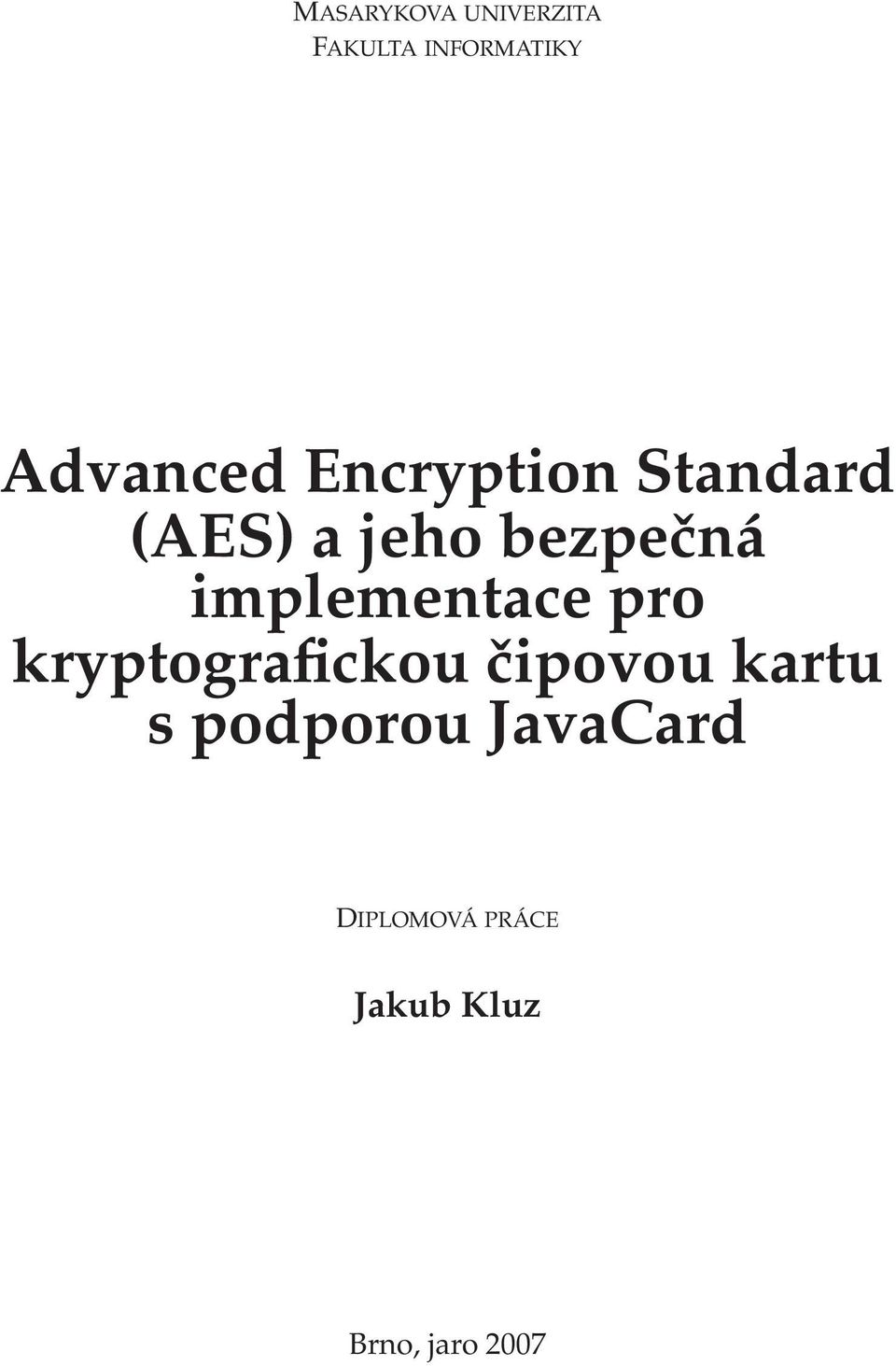 MASARYKOVA UNIVERZITA
FAKULTA INFORMATIKY

Advanced Encryption Standard (AES) a jeho bezpečná implementace pro kryptografickou čipovou kartu s podporou JavaCard

DIPLOMOVÁ PRÁCE

Jakub Kluz

Brno, jaro 2007